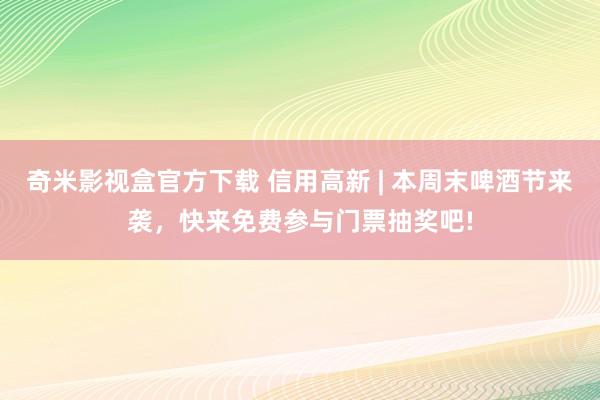 奇米影视盒官方下载 信用高新 | 本周末啤酒节来袭，快来免费参与门票抽奖吧!